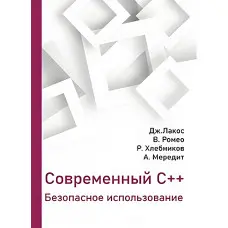 Дж.Лакос
В. Ромео
Р. Хлебников
А. Мередит

Современный C++

Безопасное использование